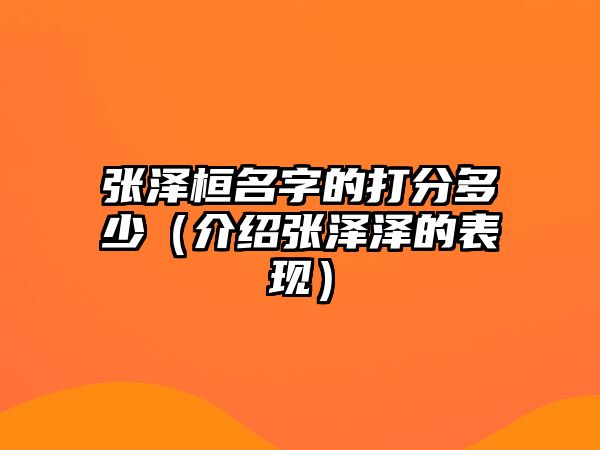 张泽桓名字的打分多少（介绍张泽泽的表现）